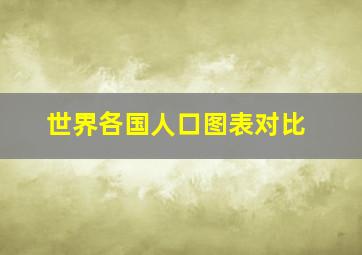 世界各国人口图表对比